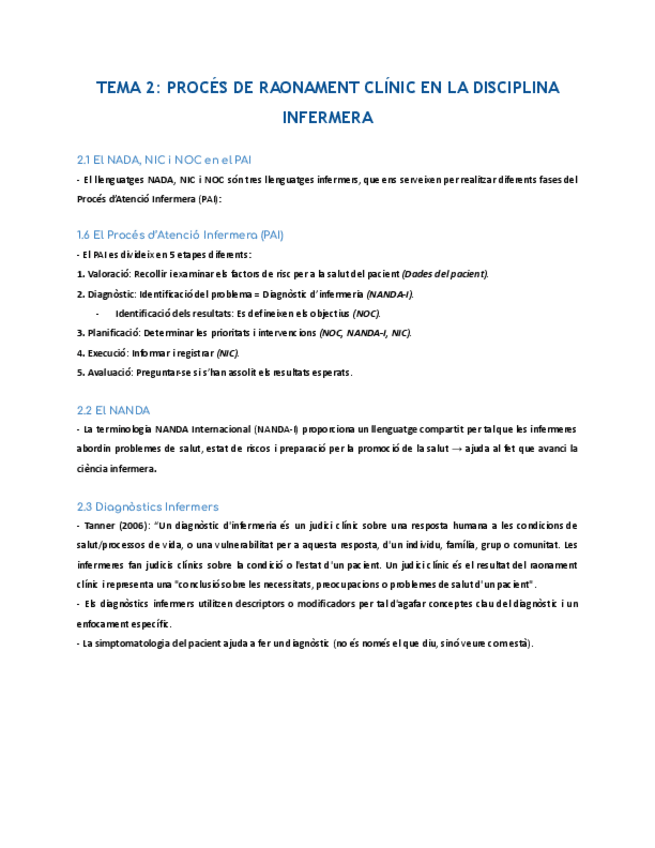 TEMA 2: PROCÉS DE RAONAMENT CLÍNIC EN LA DISCIPLINA INFERMERA

2.1 El NADA, NIC i NOC en el PAI

- El llenguatges NADA, NIC i NOC són tres llenguatges infermers, que ens serveixen per realitzar diferents fases del Procés d'Atenció Infermera (PAI):

1.6 El Procés d'Atenció Infermera (PAI)

- El PAI es divideix en 5 etapes diferents:

1. Valoració: Recollir i examinar els factors de risc per a la salut del pacient (Dades del pacient).

2. Diagnòstic: Identificació del problema = Diagnòstic d'infermeria (NANDA-I).

- Identificació dels resultats: Es defineixen els objectius (NOC).

3. Planificació: Determinar les prioritats i intervencions (NOC, NANDA-I, NIC).

4. Execució: Informar i registrar (NIC).

5. Avaluació: Preguntar-se si s'han assolit els resultats esperats.

2.2 El NANDA

- La terminologia NANDA Internacional (NANDA-I) proporciona un llenguatge compartit per tal que les infermeres abordin problemes de salut, estat de riscos i preparació per la promoció de la salut → ajuda al fet que avanci la ciència infermera.

2.3 Diagnòstics Infermers

- Tanner (2006): "Un diagnòstic d'infermeria és un judici clínic sobre una resposta humana a les condicions de salut/processos de vida, o una vulnerabilitat per a aquesta resposta, d'un individu, família, grup o comunitat. Les infermeres fan judicis clínics sobre la condició o l'estat d'un pacient. Un judici clínic és el resultat del raonament clínic i representa una "conclusió sobre les necessitats, preocupacions o problemes de salut d'un pacient".

- Els diagnòstics infermers utilitzen descriptors o modificadors per tal d'agafar conceptes clau del diagnòstic i un enfocament específic.

- La simptomatologia del pacient ajuda a fer un diagnòstic (no és només el que diu, sinó veure com està).